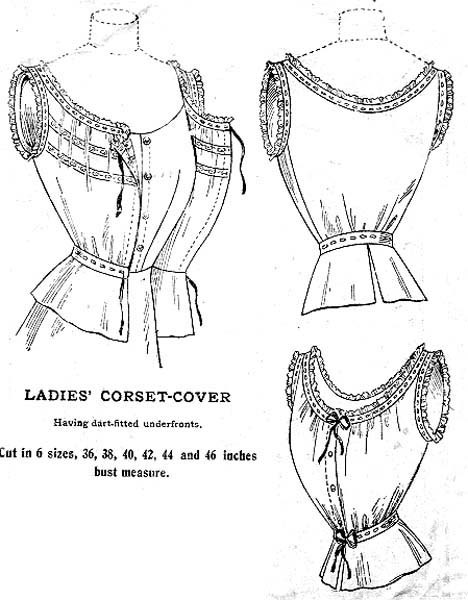 LADIES' CORSET-COVER

Having dart-fitted underfronts.

Cut in 6 sizes, 36, 38, 40, 42, 44 and 46 inches bust measure.